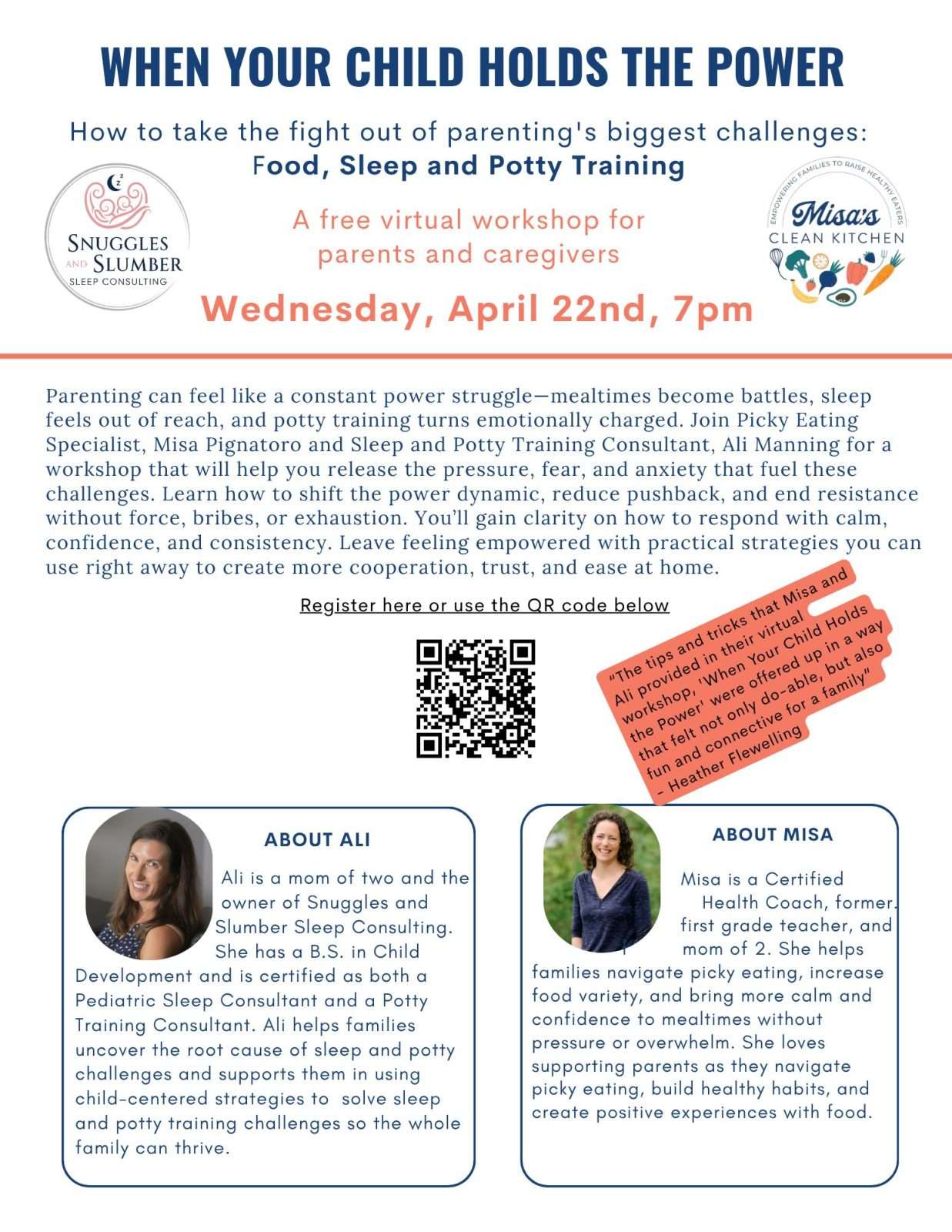 WHEN YOUR CHILD HOLDS THE POWER

How to take the fight out of parenting's biggest challenges: Food, Sleep and Potty Training

SNUGGLES AND SLUMBER SLEEP CONSULTING

A free virtual workshop for parents and caregivers

EMPOWERING FAMILIES TO RAISE HEALTHY EATERS Misa's CLEAN KITCHEN

Wednesday, April 22nd, 7pm

Parenting can feel like a constant power struggle—mealtimes become battles, sleep feels out of reach, and potty training turns emotionally charged. Join Picky Eating Specialist, Misa Pignatoro and Sleep and Potty Training Consultant, Ali Manning for a workshop that will help you release the pressure, fear, and anxiety that fuel these challenges. Learn how to shift the power dynamic, reduce pushback, and end resistance without force, bribes, or exhaustion. You'll gain clarity on how to respond with calm, confidence, and consistency. Leave feeling empowered with practical strategies you can use right away to create more cooperation, trust, and ease at home.

Register here or use the QR code below

"The tips and tricks that Misa and Ali provided in their virtual workshop, 'When Your Child Holds the Power' were offered up in a way that felt not only do-able, but also fun and connective for a family" - Heather Flewelling

ABOUT ALI

Ali is a mom of two and the owner of Snuggles and Slumber Sleep Consulting. She has a B.S. in Child Development and is certified as both a Pediatric Sleep Consultant and a Potty Training Consultant. Ali helps families uncover the root cause of sleep and potty challenges and supports them in using child-centered strategies to solve sleep and potty training challenges so the whole family can thrive.

ABOUT MISA

Misa is a Certified Health Coach, former first grade teacher, and mom of 2. She helps families navigate picky eating, increase food variety, and bring more calm and confidence to mealtimes without pressure or overwhelm. She loves supporting parents as they navigate picky eating, build healthy habits, and create positive experiences with food.